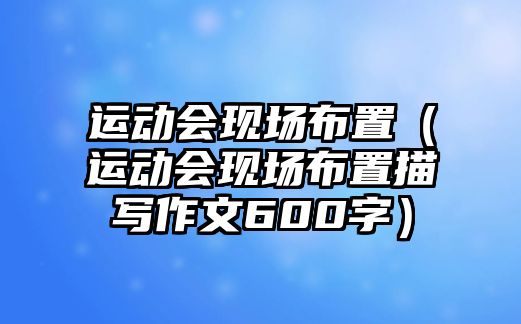 运动会现场布置（运动会现场布置描写作文600字）